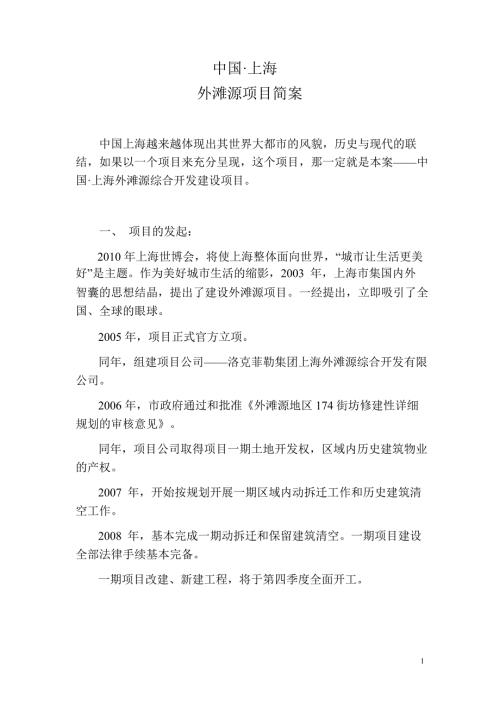 中国·上海
外滩源项目简案

中国上海越来越体现出其世界大都市的风貌，历史与现代的联结，如果以一个项目来充分呈现，这个项目，那一定就是本案——中国·上海外滩源综合开发建设项目。

一、 项目的发起：

2010 年上海世博会，将使上海整体面向世界，“城市让生活更美好”是主题。作为美好城市生活的缩影，2003 年，上海市集国内外智囊的思想结晶，提出了建设外滩源项目。一经提出，立即吸引了全国、全球的眼球。

2005 年，项目正式官方立项。

同年，组建项目公司——洛克菲勒集团上海外滩源综合开发有限公司。

2006 年，市政府通过和批准《外滩源地区 174 街坊修建性详细规划的审核意见》。

同年，项目公司取得项目一期土地开发权，区域内历史建筑物业的产权。

2007 年，开始按规划开展一期区域内动拆迁工作和历史建筑清空工作。

2008 年，基本完成一期动拆迁和保留建筑清空。一期项目建设全部法律手续基本完备。

一期项目改建、新建工程，将于第四季度全面开工。

1